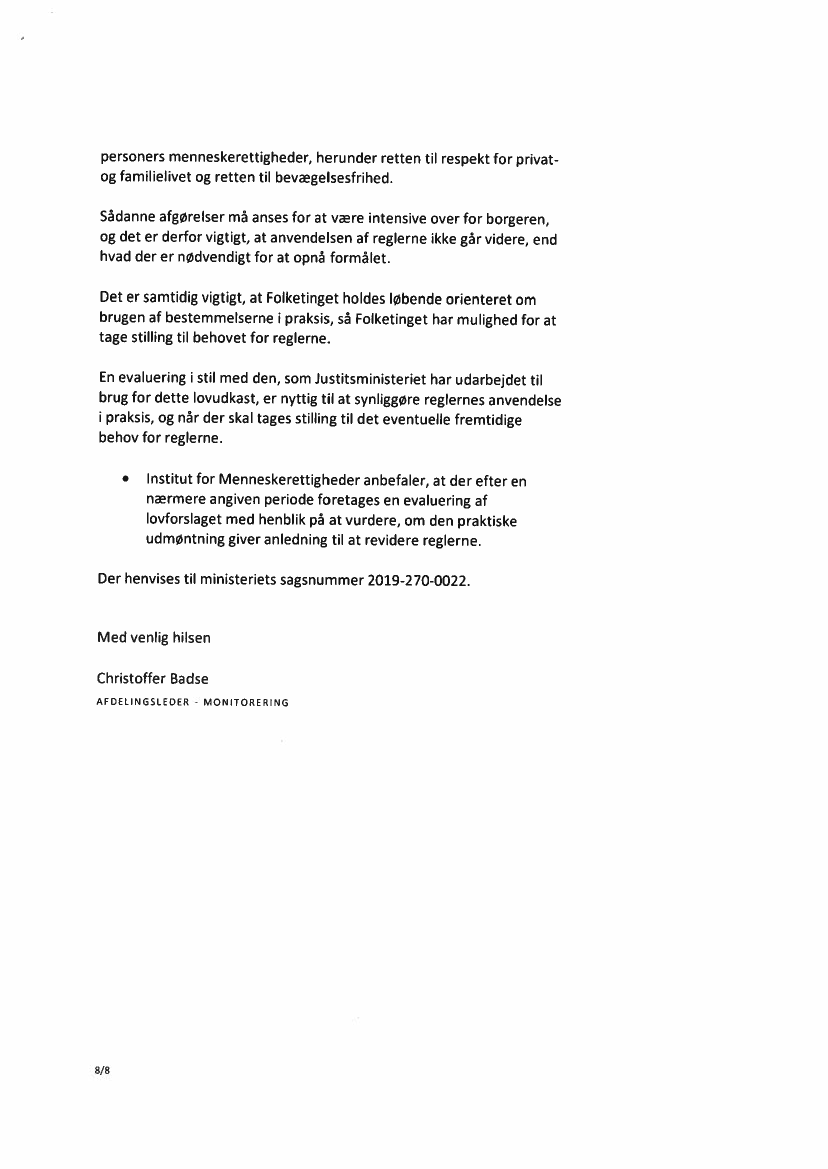 personers menneskerettigheder, herunder retten til respekt for privat- og familielivet og retten til bevægelsesfrihed.

Sådanne afgørelser må anses for at være intensive over for borgeren, og det er derfor vigtigt, at anvendelsen af reglerne ikke går videre, end hvad der er nødvendigt for at opnå formålet.

Det er samtidig vigtigt, at Folketinget holdes løbende orienteret om brugen af bestemmelserne i praksis, så Folketinget har mulighed for at tage stilling til behovet for reglerne.

En evaluering i stil med den, som Justitsministeriet har udarbejdet til brug for dette lovudkast, er nyttig til at synliggøre reglernes anvendelse i praksis, og når der skal tages stilling til det eventuelle fremtidige behov for reglerne.

• Institut for Menneskerettigheder anbefaler, at der efter en nærmere angiven periode foretages en evaluering af lovforslaget med henblik på at vurdere, om den praktiske udmøntning giver anledning til at revidere reglerne.

Der henvises til ministeriets sagsnummer 2019-270-0022.

Med venlig hilsen

Christoffer Badse
AFDELINGSLEDER - MONITORERING

8/8